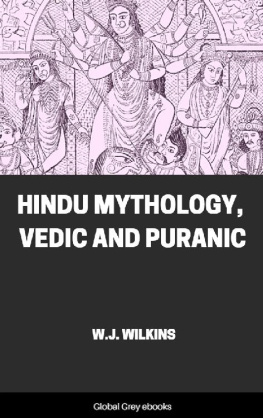 HINDU MYTHOLOGY, VEDIC AND PURANIC

W.J. WILKINS

Global Grey ebooks